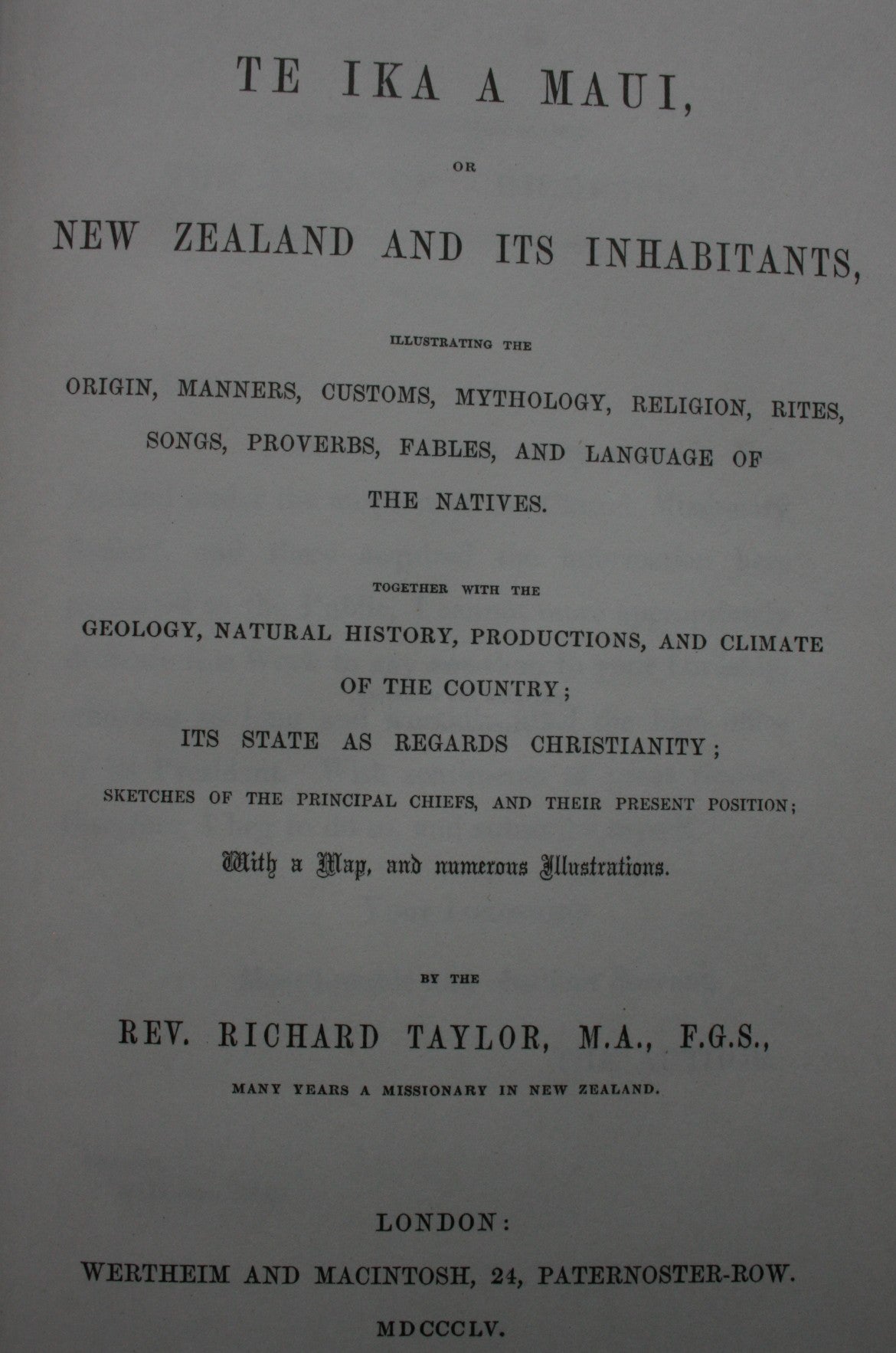 TE IKA A MAUI,

OR

NEW ZEALAND AND ITS INHABITANTS,

ILLUSTRATING THE

ORIGIN, MANNERS, CUSTOMS, MYTHOLOGY, RELIGION, RITES, SONGS, PROVERBS, FABLES, AND LANGUAGE OF THE NATIVES.

TOGETHER WITH THE

GEOLOGY, NATURAL HISTORY, PRODUCTIONS, AND CLIMATE OF THE COUNTRY;

ITS STATE AS REGARDS CHRISTIANITY;

SKETCHES OF THE PRINCIPAL CHIEFS, AND THEIR PRESENT POSITION;

With a Map, and numerous Illustrations.

BY THE

REV. RICHARD TAYLOR, M.A., F.G.S.,

MANY YEARS A MISSIONARY IN NEW ZEALAND.

LONDON:

WERTHEIM AND MACINTOSH, 24, PATERNOSTER-ROW.

MDCCCLV.